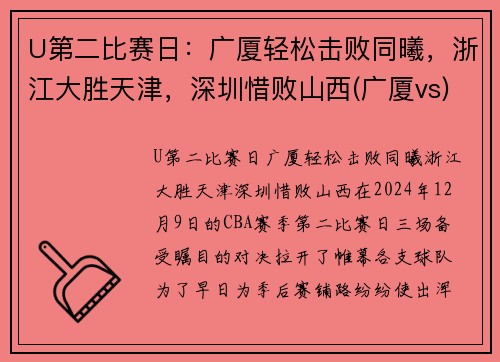 U第二比赛日：广厦轻松击败同曦，浙江大胜天津，深圳惜败山西(广厦vs)

U第二比赛日广厦轻松击败同曦浙江大胜天津深圳惜败山西在2024年12月9日的CBA赛季第二比赛日三场备受瞩目的对决拉开了帷幕各支球队为了早日为季后赛铺路纷纷使出浑